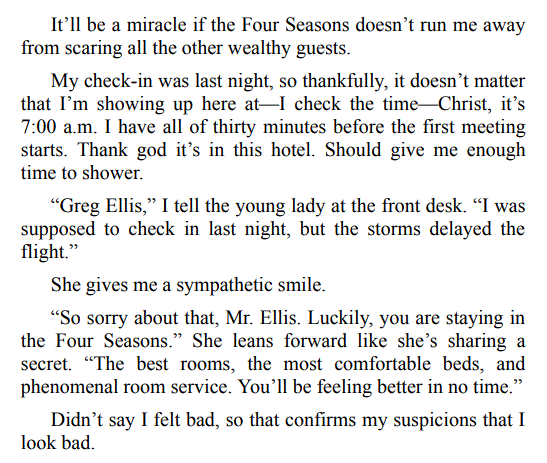 It’ll be a miracle if the Four Seasons doesn’t run me away from scaring all the other wealthy guests.

My check-in was last night, so thankfully, it doesn’t matter that I’m showing up here at—I check the time—Christ, it’s 7:00 a.m. I have all of thirty minutes before the first meeting starts. Thank god it’s in this hotel. Should give me enough time to shower.

“Greg Ellis,” I tell the young lady at the front desk. “I was supposed to check in last night, but the storms delayed the flight.”

She gives me a sympathetic smile.

“So sorry about that, Mr. Ellis. Luckily, you are staying in the Four Seasons.” She leans forward like she’s sharing a secret. “The best rooms, the most comfortable beds, and phenomenal room service. You’ll be feeling better in no time.”

Didn’t say I felt bad, so that confirms my suspicions that I look bad.